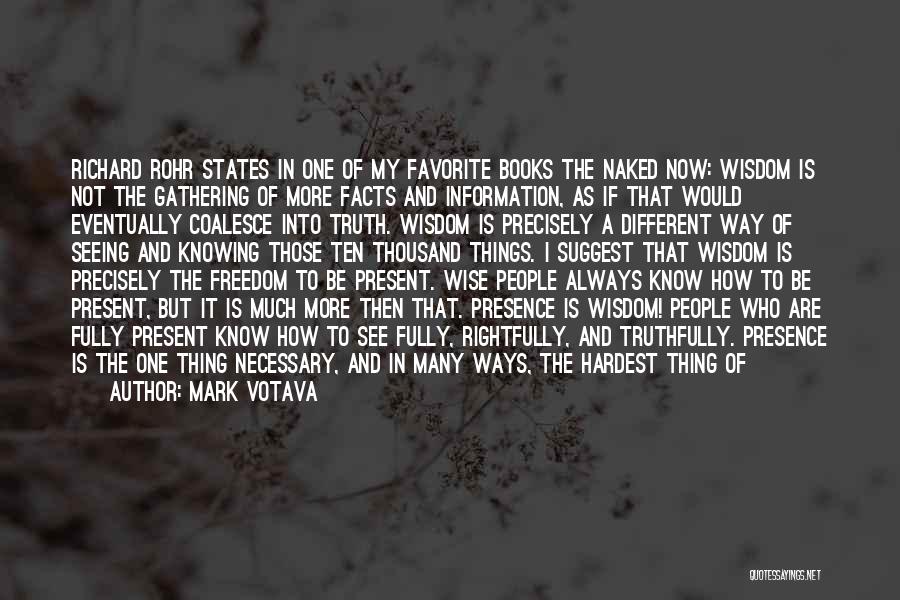 RICHARD ROHR STATES IN ONE OF MY FAVORITE BOOKS THE NAKED NOW: WISDOM IS NOT THE GATHERING OF MORE FACTS AND INFORMATION, AS IF THAT WOULD EVENTUALLY COALESCE INTO TRUTH. WISDOM IS PRECISELY A DIFFERENT WAY OF SEEING AND KNOWING THOSE TEN THOUSAND THINGS. I SUGGEST THAT WISDOM IS PRECISELY THE FREEDOM TO BE PRESENT. WISE PEOPLE ALWAYS KNOW HOW TO BE PRESENT, BUT IT IS MUCH MORE THEN THAT. PRESENCE IS WISDOM! PEOPLE WHO ARE FULLY PRESENT KNOW HOW TO SEE FULLY, RIGHTFULLY, AND TRUTHFULLY. PRESENCE IS THE ONE THING NECESSARY, AND IN MANY WAYS, THE HARDEST THING OF

AUTHOR: MARK VOTAVA

QUOTESSAYINGS.NET